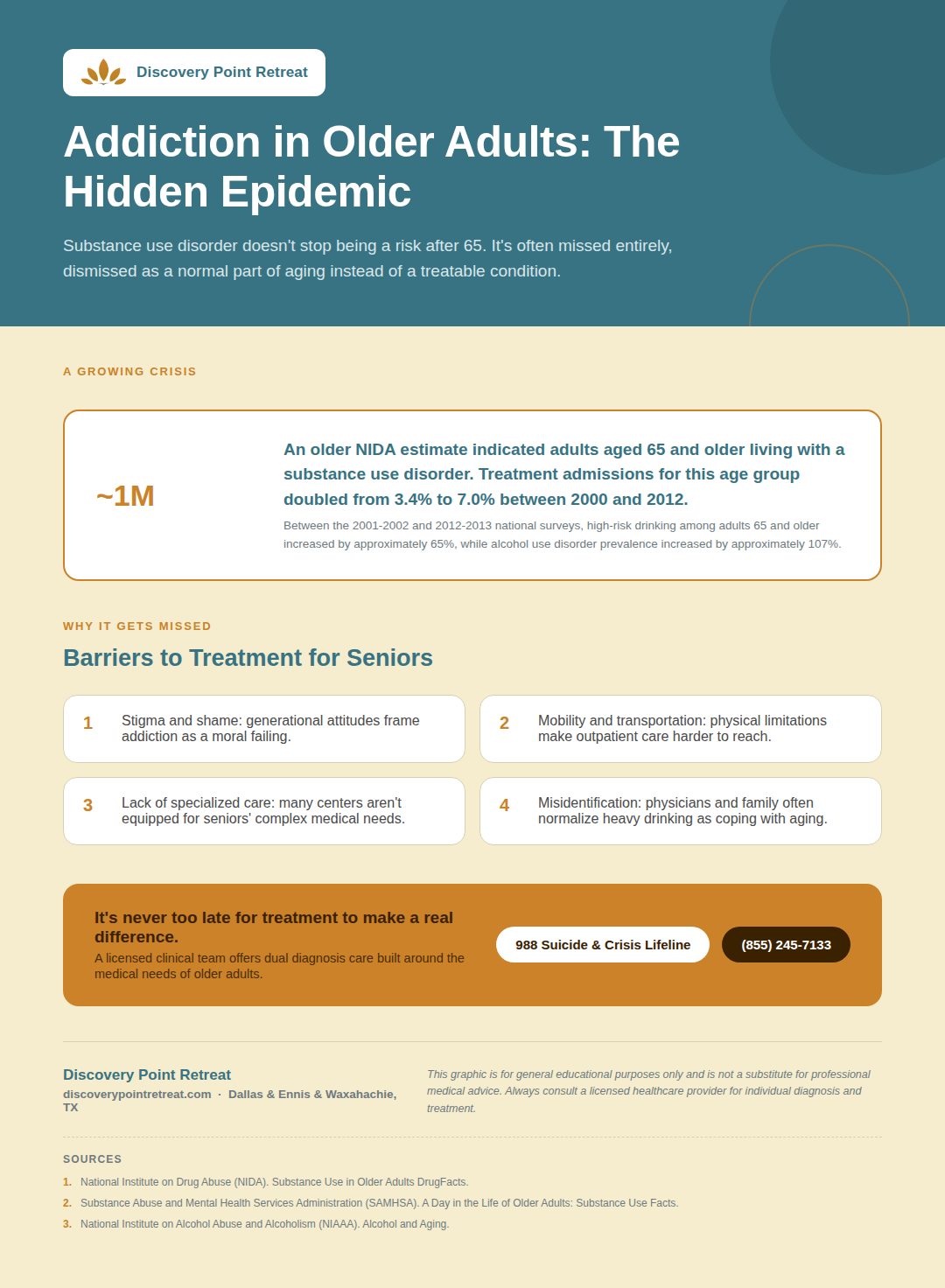 Discovery Point Retreat

Addiction in Older Adults: The Hidden Epidemic

Substance use disorder doesn't stop being a risk after 65. It's often missed entirely, dismissed as a normal part of aging instead of a treatable condition.

A GROWING CRISIS

~1M

An older NIDA estimate indicated adults aged 65 and older living with a substance use disorder. Treatment admissions for this age group doubled from 3.4% to 7.0% between 2000 and 2012.

Between the 2001-2002 and 2012-2013 national surveys, high-risk drinking among adults 65 and older increased by approximately 65%, while alcohol use disorder prevalence increased by approximately 107%.

WHY IT GETS MISSED

Barriers to Treatment for Seniors

1 Stigma and shame: generational attitudes frame addiction as a moral failing.

2 Mobility and transportation: physical limitations make outpatient care harder to reach.

3 Lack of specialized care: many centers aren't equipped for seniors' complex medical needs.

4 Misidentification: physicians and family often normalize heavy drinking as coping with aging.

It's never too late for treatment to make a real difference.

A licensed clinical team offers dual diagnosis care built around the medical needs of older adults.

988 Suicide & Crisis Lifeline

(855) 245-7133

Discovery Point Retreat

discoverypointretreat.com · Dallas & Ennis & Waxahachie, TX

This graphic is for general educational purposes only and is not a substitute for professional medical advice. Always consult a licensed healthcare provider for individual diagnosis and treatment.

SOURCES

1. National Institute on Drug Abuse (NIDA). Substance Use in Older Adults DrugFacts.
2. Substance Abuse and Mental Health Services Administration (SAMHSA). A Day in the Life of Older Adults: Substance Use Facts.
3. National Institute on Alcohol Abuse and Alcoholism (NIAAA). Alcohol and Aging.